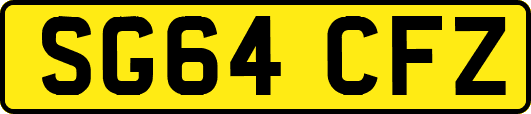 SG64 CFZ